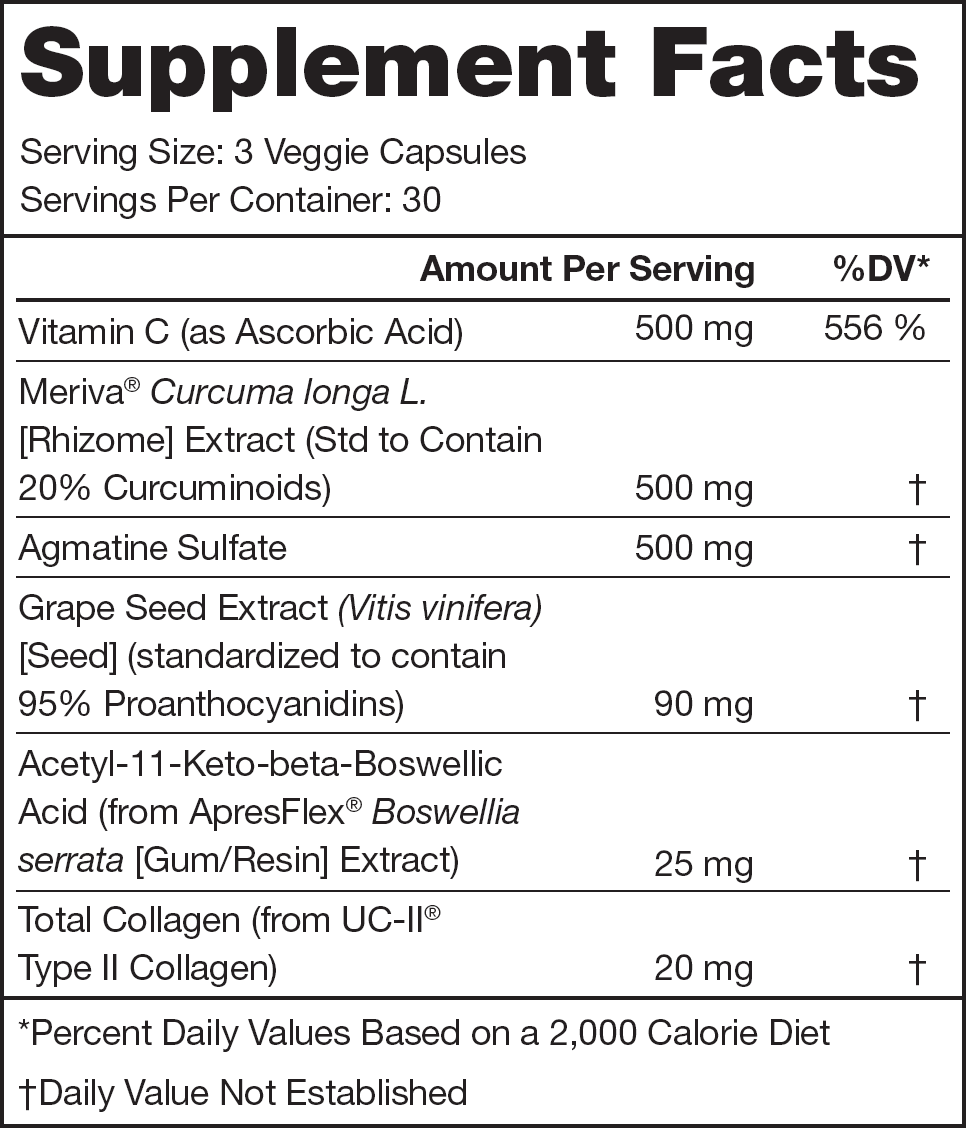 Supplement Facts

Serving Size: 3 Veggie Capsules
Servings Per Container: 30

|  | Amount Per Serving | %DV* |
|---|---|---|
| Vitamin C (as Ascorbic Acid) | 500 mg | 556 % |
| Meriva® Curcuma longa L. [Rhizome] Extract (Std to Contain 20% Curcuminoids) | 500 mg | † |
| Agmatine Sulfate | 500 mg | † |
| Grape Seed Extract (Vitis vinifera) [Seed] (standardized to contain 95% Proanthocyanidins) | 90 mg | † |
| Acetyl-11-Keto-beta-Boswellic Acid (from ApresFlex® Boswellia serrata [Gum/Resin] Extract) | 25 mg | † |
| Total Collagen (from UC-II® Type II Collagen) | 20 mg | † |

*Percent Daily Values Based on a 2,000 Calorie Diet

†Daily Value Not Established